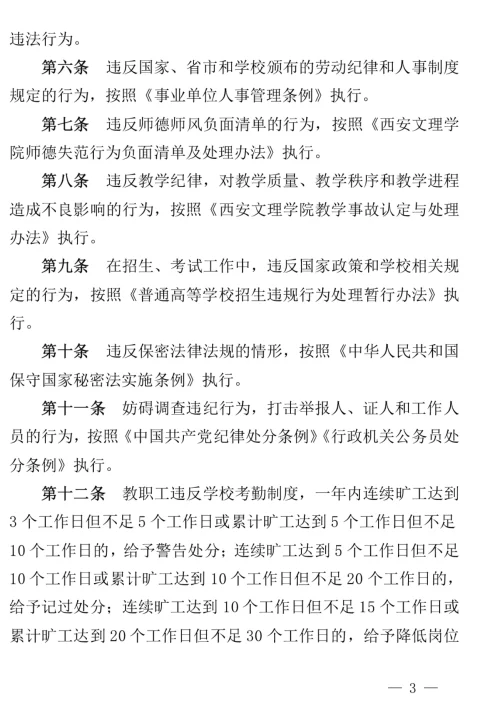 违法行为。

第六条　违反国家、省市和学校颁布的劳动纪律和人事制度规定的行为，按照《事业单位人事管理条例》执行。

第七条　违反师德师风负面清单的行为，按照《西安文理学院师德失范行为负面清单及处理办法》执行。

第八条　违反教学纪律，对教学质量、教学秩序和教学进程造成不良影响的行为，按照《西安文理学院教学事故认定与处理办法》执行。

第九条　在招生、考试工作中，违反国家政策和学校相关规定的行为，按照《普通高等学校招生违规行为处理暂行办法》执行。

第十条　违反保密法律法规的情形，按照《中华人民共和国保守国家秘密法实施条例》执行。

第十一条　妨碍调查违纪行为，打击举报人、证人和工作人员的行为，按照《中国共产党纪律处分条例》《行政机关公务员处分条例》执行。

第十二条　教职工违反学校考勤制度，一年内连续旷工达到3个工作日但不足5个工作日或累计旷工达到5个工作日但不足10个工作日的，给予警告处分；连续旷工达到5个工作日但不足10个工作日或累计旷工达到10个工作日但不足20个工作日的，给予记过处分；连续旷工达到10个工作日但不足15个工作日或累计旷工达到20个工作日但不足30个工作日的，给予降低岗位

— 3 —